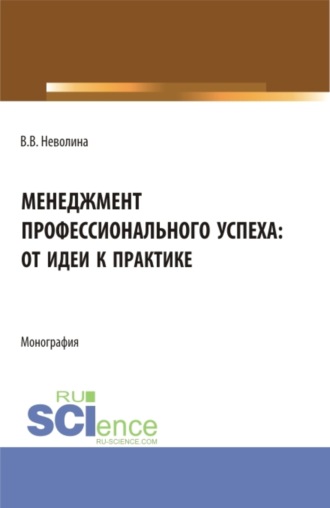 В.В. Неволина

МЕНЕДЖМЕНТ ПРОФЕССИОНАЛЬНОГО УСПЕХА: ОТ ИДЕИ К ПРАКТИКЕ

Монография

RU SCIence
RU-SCIENCE.COM